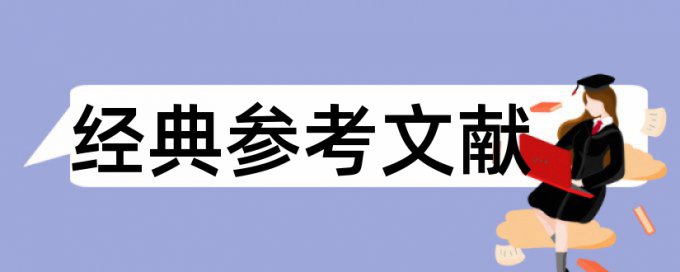 经典参考文献